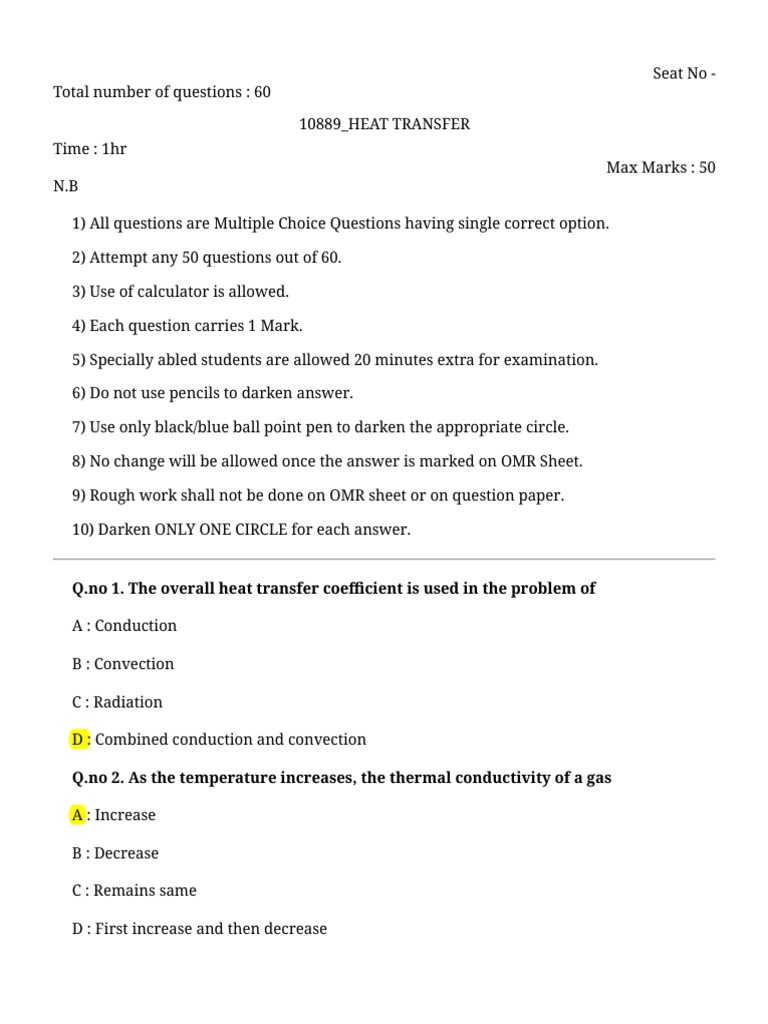 Seat No -

Total number of questions : 60

10889_HEAT TRANSFER

Time : 1hr

Max Marks : 50

N.B

1) All questions are Multiple Choice Questions having single correct option.

2) Attempt any 50 questions out of 60.

3) Use of calculator is allowed.

4) Each question carries 1 Mark.

5) Specially abled students are allowed 20 minutes extra for examination.

6) Do not use pencils to darken answer.

7) Use only black/blue ball point pen to darken the appropriate circle.

8) No change will be allowed once the answer is marked on OMR Sheet.

9) Rough work shall not be done on OMR sheet or on question paper.

10) Darken ONLY ONE CIRCLE for each answer.

Q.no 1. The overall heat transfer coefficient is used in the problem of

A : Conduction

B : Convection

C : Radiation

D : Combined conduction and convection

Q.no 2. As the temperature increases, the thermal conductivity of a gas

A : Increase

B : Decrease

C : Remains same

D : First increase and then decrease